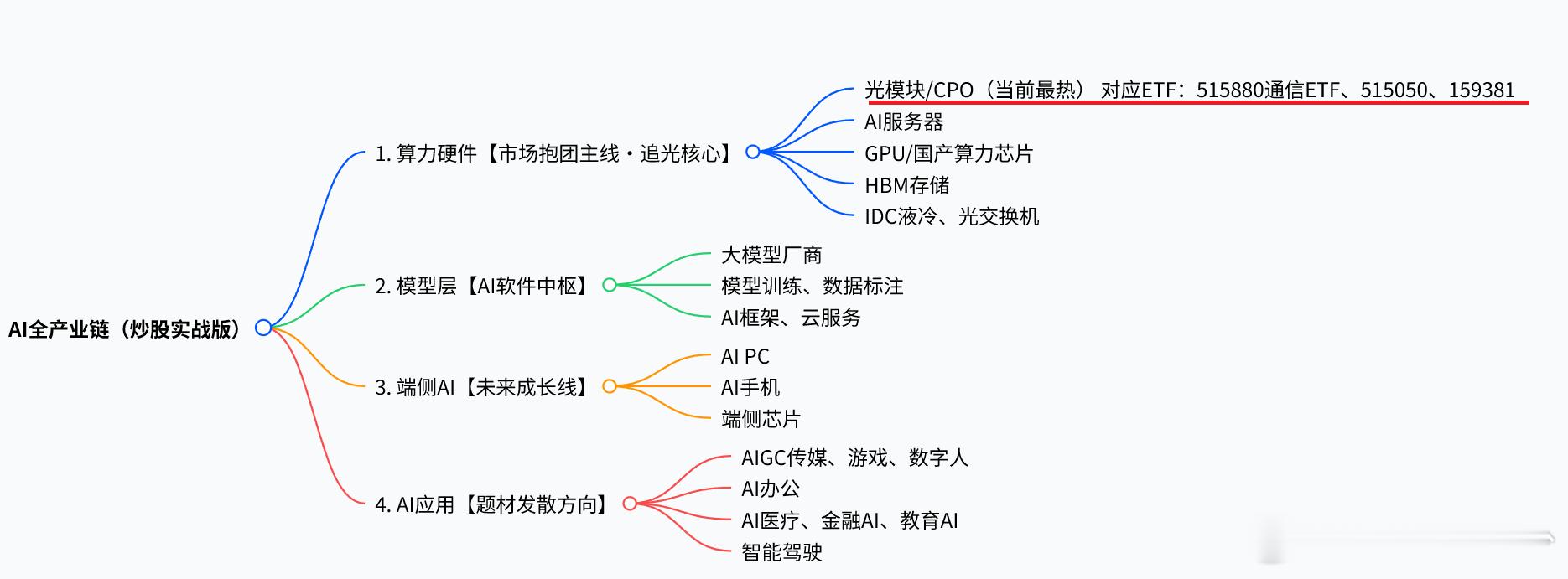 AI全产业链（炒股实战版）

1. 算力硬件【市场抱团主线・追光核心】

光模块/CPO（当前最热） 对应ETF：515880通信ETF、515050、159381

AI服务器

GPU/国产算力芯片

HBM存储

IDC液冷、光交换机

2. 模型层【AI软件中枢】

大模型厂商

模型训练、数据标注

AI框架、云服务

3. 端侧AI【未来成长线】

AI PC

AI手机

端侧芯片

4. AI应用【题材发散方向】

AIGC传媒、游戏、数字人

AI办公

AI医疗、金融AI、教育AI

智能驾驶